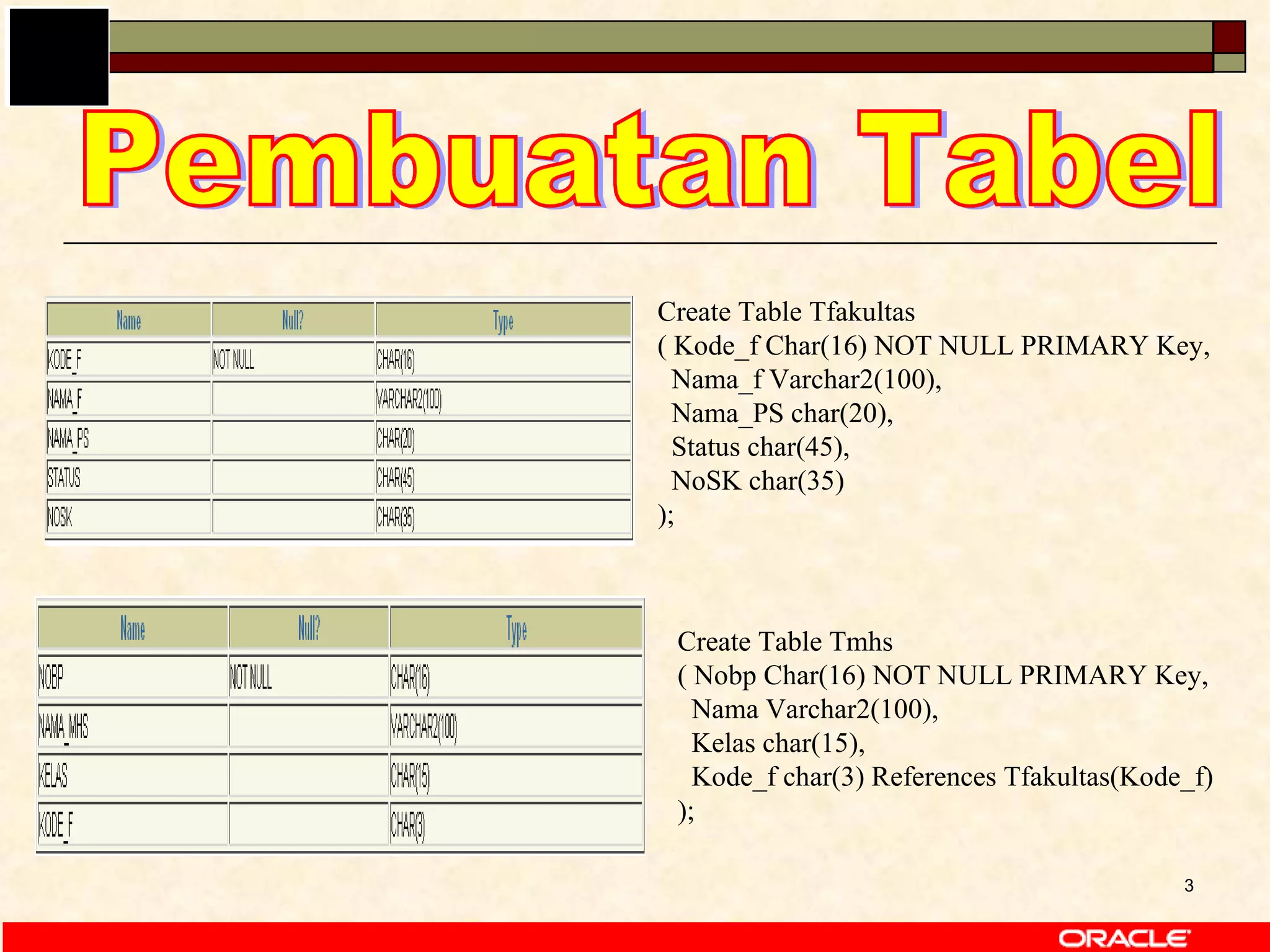 Pembuatan Tabel

| Name | Null? | Type |
|---|---|---|
| KODE_F | NOT NULL | CHAR(16) |
| NAMA_F | | VARCHAR2(100) |
| NAMA_PS | | CHAR(20) |
| STATUS | | CHAR(45) |
| NOSK | | CHAR(35) |

Create Table Tfakultas
( Kode_f Char(16) NOT NULL PRIMARY Key,
Nama_f Varchar2(100),
Nama_PS char(20),
Status char(45),
NoSK char(35)
);

| Name | Null? | Type |
|---|---|---|
| NOBP | NOT NULL | CHAR(16) |
| NAMA_MHS | | VARCHAR2(100) |
| KELAS | | CHAR(15) |
| KODE_F | | CHAR(3) |

Create Table Tmhs
( Nobp Char(16) NOT NULL PRIMARY Key,
Nama Varchar2(100),
Kelas char(15),
Kode_f char(3) References Tfakultas(Kode_f)
);

3

ORACLE